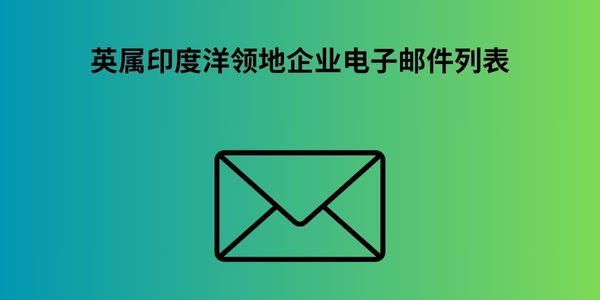 英属印度洋领地企业电子邮件列表